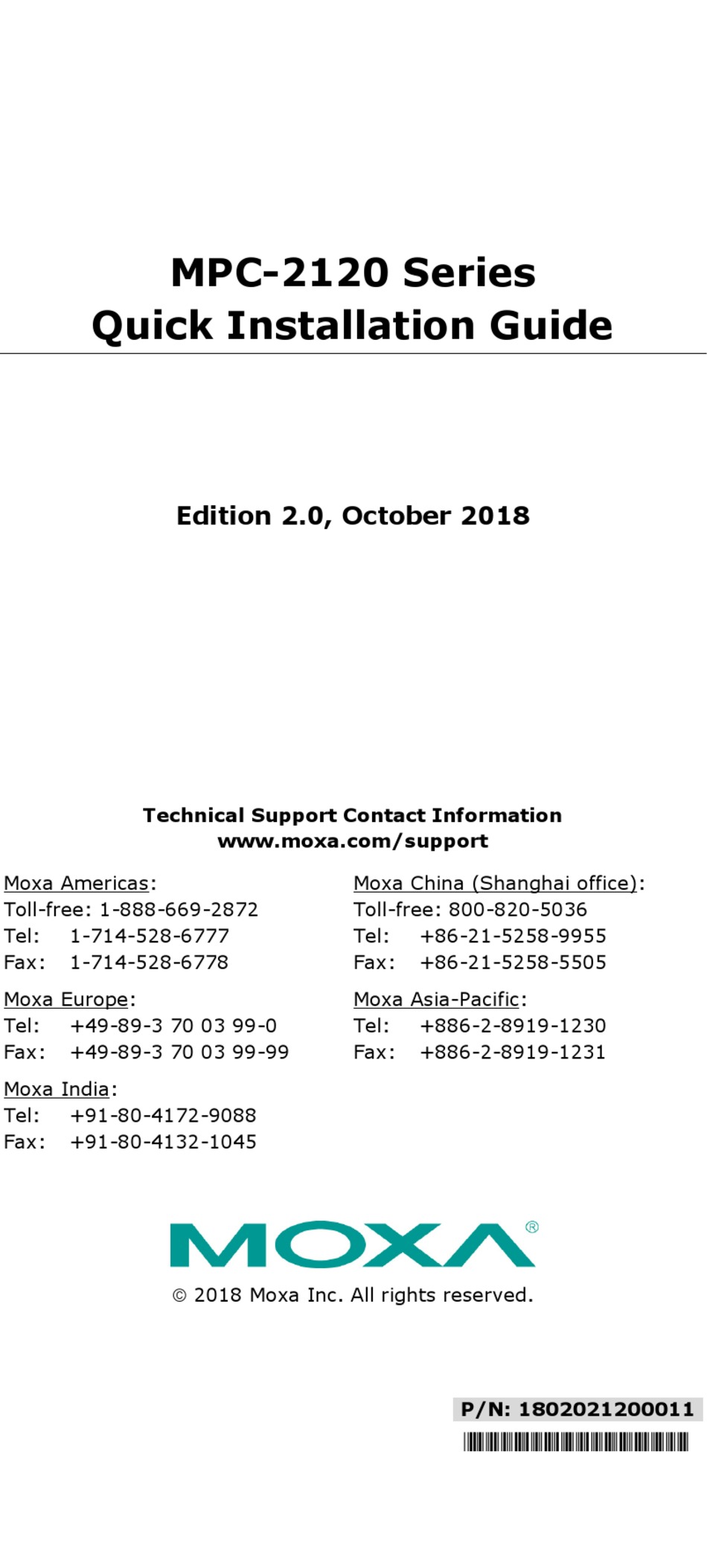 MPC-2120 Series
Quick Installation Guide

Edition 2.0, October 2018

Technical Support Contact Information
www.moxa.com/support

Moxa Americas:
Toll-free: 1-888-669-2872
Tel: 1-714-528-6777
Fax: 1-714-528-6778

Moxa Europe:
Tel: +49-89-3 70 03 99-0
Fax: +49-89-3 70 03 99-99

Moxa India:
Tel: +91-80-4172-9088
Fax: +91-80-4132-1045

Moxa China (Shanghai office):
Toll-free: 800-820-5036
Tel: +86-21-5258-9955
Fax: +86-21-5258-5505

Moxa Asia-Pacific:
Tel: +886-2-8919-1230
Fax: +886-2-8919-1231

MOXA®

© 2018 Moxa Inc. All rights reserved.

P/N: 1802021200011